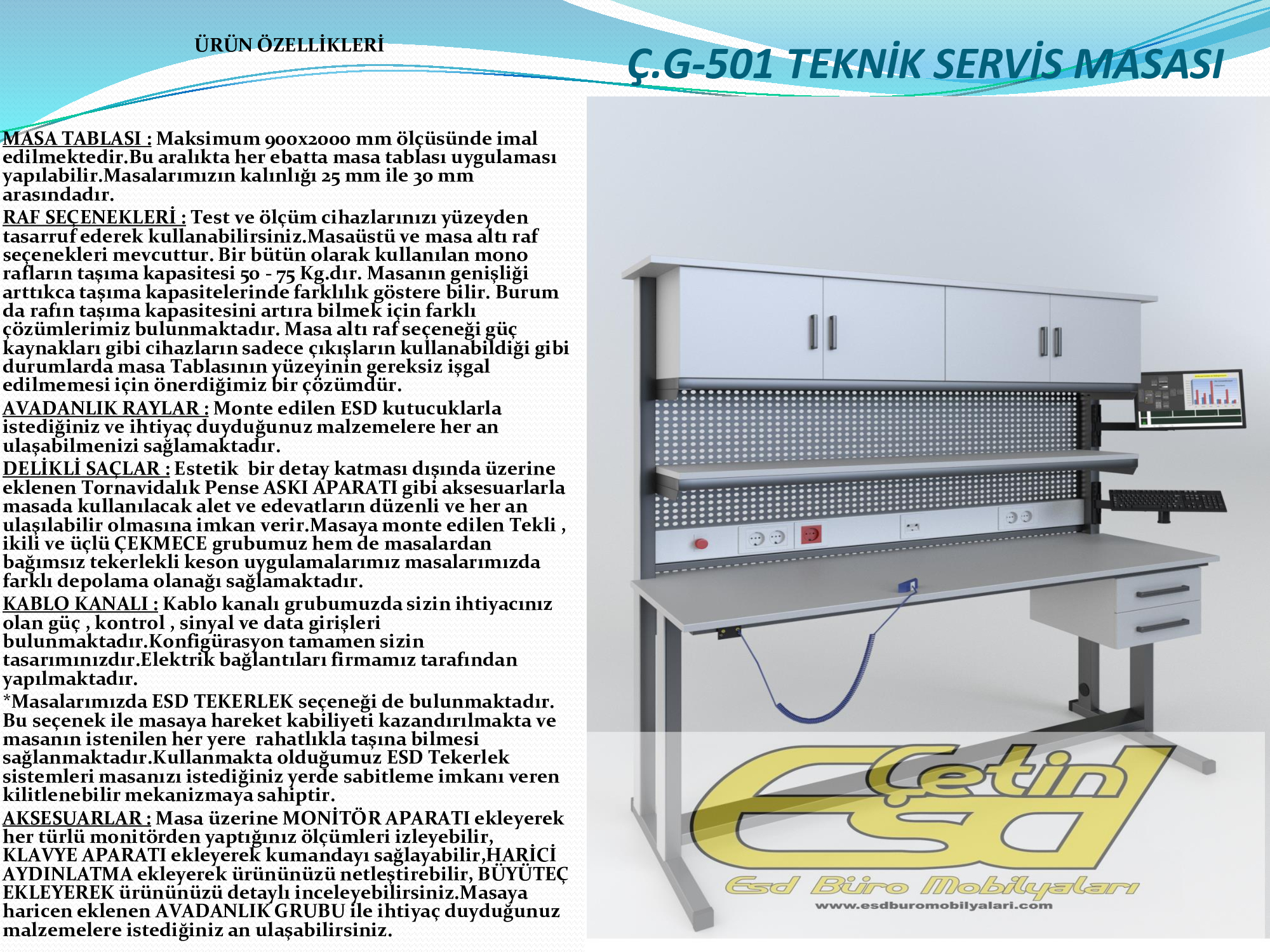 ÜRÜN ÖZELLİKLERİ

Ç.G-501 TEKNİK SERVİS MASASI

MASA TABLASI : Maksimum 900x2000 mm ölçüsünde imal edilmektedir.Bu aralıkta her ebatta masa tablası uygulaması yapılabilir.Masalarımızın kalınlığı 25 mm ile 30 mm arasındadır.

RAF SEÇENEKLERİ : Test ve ölçüm cihazlarınızı yüzeyden tasarruf ederek kullanabilirsiniz.Masaüstü ve masa altı raf seçenekleri mevcuttur. Bir bütün olarak kullanılan mono rafların taşıma kapasitesi 50 - 75 Kg.dır. Masanın genişliği arttıkca taşıma kapasitelerinde farklılık göstere bilir. Burum da rafın taşıma kapasitesini artıra bilmek için farklı çözümlerimiz bulunmaktadır. Masa altı raf seçeneği güç kaynakları gibi cihazların sadece çıkışların kullanabildiği gibi durumlarda masa Tablasının yüzeyinin gereksiz işgal edilmemesi için önerdiğimiz bir çözümdür.

AVADANLIK RAYLAR : Monte edilen ESD kutucuklarla istediğiniz ve ihtiyaç duyduğunuz malzemelere her an ulaşabilmenizi sağlamaktadır.

DELİKLİ SAÇLAR : Estetik bir detay katması dışında üzerine eklenen Tornavidalık Pense ASKI APARATI gibi aksesuarlarla masada kullanılacak alet ve edevatların düzenli ve her an ulaşılabilir olmasına imkan verir.Masaya monte edilen Tekli , ikili ve üçlü ÇEKMECE grubumuz hem de masalardan bağımsız tekerlekli keson uygulamalarımız masalarımızda farklı depolama olanağı sağlamaktadır.

KABLO KANALI : Kablo kanalı grubumuzda sizin ihtiyacınız olan güç , kontrol , sinyal ve data girişleri bulunmaktadır.Konfigürasyon tamamen sizin tasarımınızdır.Elektrik bağlantıları firmamız tarafından yapılmaktadır.

*Masalarımızda ESD TEKERLEK seçeneği de bulunmaktadır. Bu seçenek ile masaya hareket kabiliyeti kazandırılmakta ve masanın istenilen her yere rahatlıkla taşına bilmesi sağlanmaktadır.Kullanmakta olduğumuz ESD Tekerlek sistemleri masanızı istediğiniz yerde sabitleme imkanı veren kilitlenebilir mekanizmaya sahiptir.

AKSESUARLAR : Masa üzerine MONİTÖR APARATI ekleyerek her türlü monitörden yaptığınız ölçümleri izleyebilir, KLAVYE APARATI ekleyerek kumandayı sağlayabilir,HARİCİ AYDINLATMA ekleyerek ürününüzü netleştirebilir, BÜYÜTEÇ EKLEYEREK ürününüzü detaylı inceleyebilirsiniz.Masaya haricen eklenen AVADANLIK GRUBU ile ihtiyaç duyduğunuz malzemelere istediğiniz an ulaşabilirsiniz.

Çetin ESD
Esd Büro Mobilyaları
www.esdburomobilyalari.com